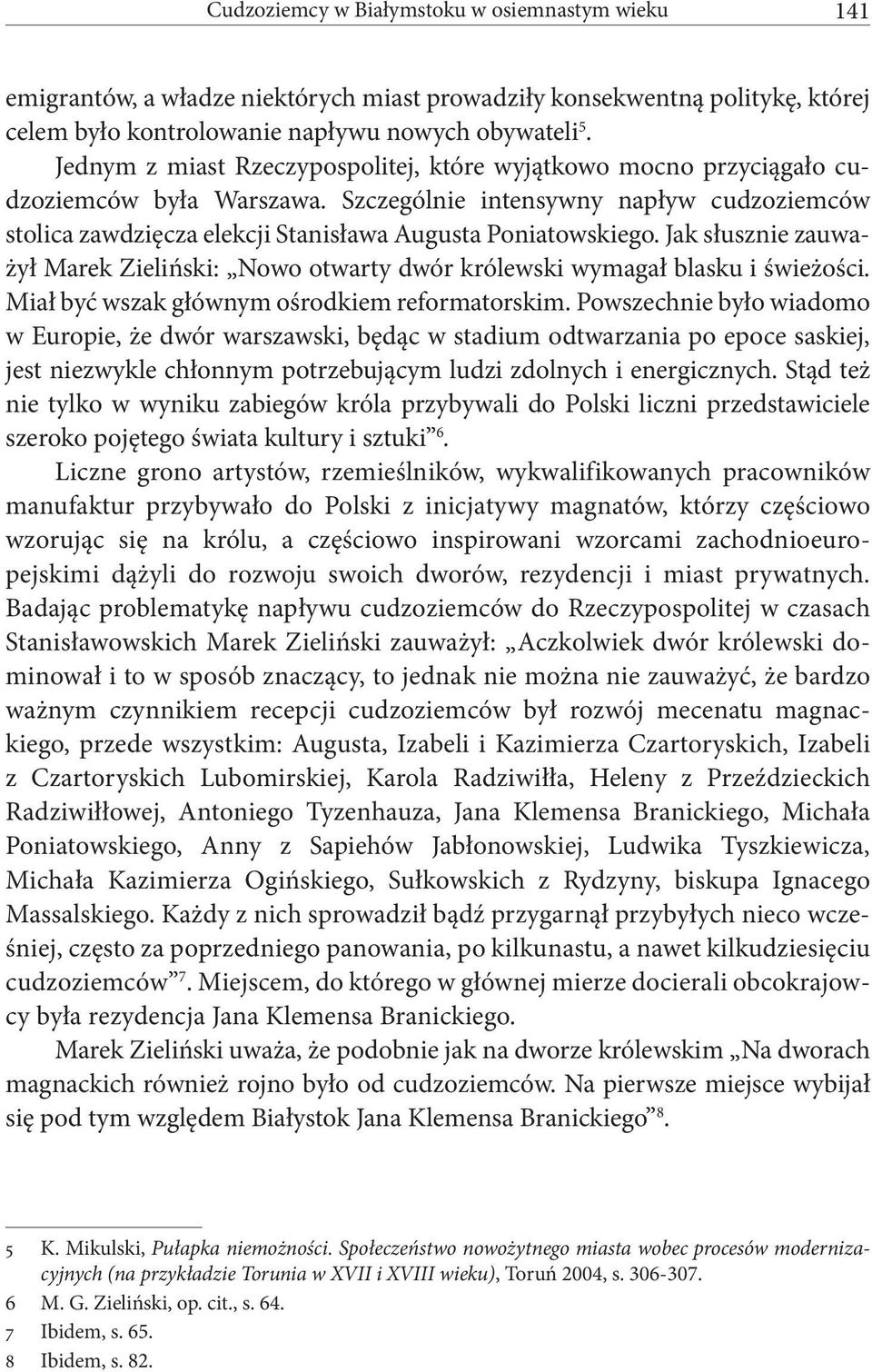 Cudzoziemcy w Białymstoku w osiemnastym wieku 141

emigrantów, a władze niektórych miast prowadziły konsekwentną politykę, której celem było kontrolowanie napływu nowych obywateli$^5$.

Jednym z miast Rzeczypospolitej, które wyjątkowo mocno przyciągało cudzoziemców była Warszawa. Szczególnie intensywny napływ cudzoziemców stolica zawdzięcza elekcji Stanisława Augusta Poniatowskiego. Jak słusznie zauważył Marek Zieliński: „Nowo otwarty dwór królewski wymagał blasku i świeżości. Miał być wszak głównym ośrodkiem reformatorskim. Powszechnie było wiadomo w Europie, że dwór warszawski, będąc w stadium odtwarzania po epoce saskiej, jest niezwykle chłonnym potrzebującym ludzi zdolnych i energicznych. Stąd też nie tylko w wyniku zabiegów króla przybywali do Polski liczni przedstawiciele szeroko pojętego świata kultury i sztuki”$^6$.

Liczne grono artystów, rzemieślników, wykwalifikowanych pracowników manufaktur przybywało do Polski z inicjatywy magnatów, którzy częściowo wzorując się na królu, a częściowo inspirowani wzorcami zachodnioeuropejskimi dążyli do rozwoju swoich dworów, rezydencji i miast prywatnych. Badając problematykę napływu cudzoziemców do Rzeczypospolitej w czasach Stanisławowskich Marek Zieliński zauważył: „Aczkolwiek dwór królewski dominował i to w sposób znaczący, to jednak nie można nie zauważyć, że bardzo ważnym czynnikiem recepcji cudzoziemców był rozwój mecenatu magnackiego, przede wszystkim: Augusta, Izabeli i Kazimierza Czartoryskich, Izabeli z Czartoryskich Lubomirskiej, Karola Radziwiłła, Heleny z Przeździeckich Radziwiłłowej, Antoniego Tyzenhauza, Jana Klemensa Branickiego, Michała Poniatowskiego, Anny z Sapiehów Jabłonowskiej, Ludwika Tyszkiewicza, Michała Kazimierza Ogińskiego, Sułkowskich z Rydzyny, biskupa Ignacego Massalskiego. Każdy z nich sprowadził bądź przygarnął przybyłych nieco wcześniej, często za poprzedniego panowania, po kilkunastu, a nawet kilkudziesięciu cudzoziemców”$^7$. Miejscem, do którego w głównej mierze docierali obcokrajowcy była rezydencja Jana Klemensa Branickiego.

Marek Zieliński uważa, że podobnie jak na dworze królewskim „Na dworach magnackich również rojno było od cudzoziemców. Na pierwsze miejsce wybijał się pod tym względem Białystok Jana Klemensa Branickiego”$^8$.

5 K. Mikulski, Pułapka niemożności. Społeczeństwo nowożytnego miasta wobec procesów modernizacyjnych (na przykładzie Torunia w XVII i XVIII wieku), Toruń 2004, s. 306-307.
6 M. G. Zieliński, op. cit., s. 64.
7 Ibidem, s. 65.
8 Ibidem, s. 82.